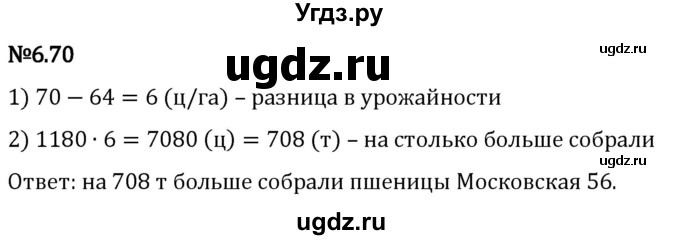 Угдз.ру

№6.70

ugdz.ru

ugdz.ru

1) $70 - 64 = 6$ (ц/га) – разница в урожайности

2) $1180 \cdot 6 = 7080$ (ц) $= 708$ (т) – на столько больше собрали

ugdz.ru

Ответ: на 708 т больше собрали пшеницы Московская 56.

ugdz.ru